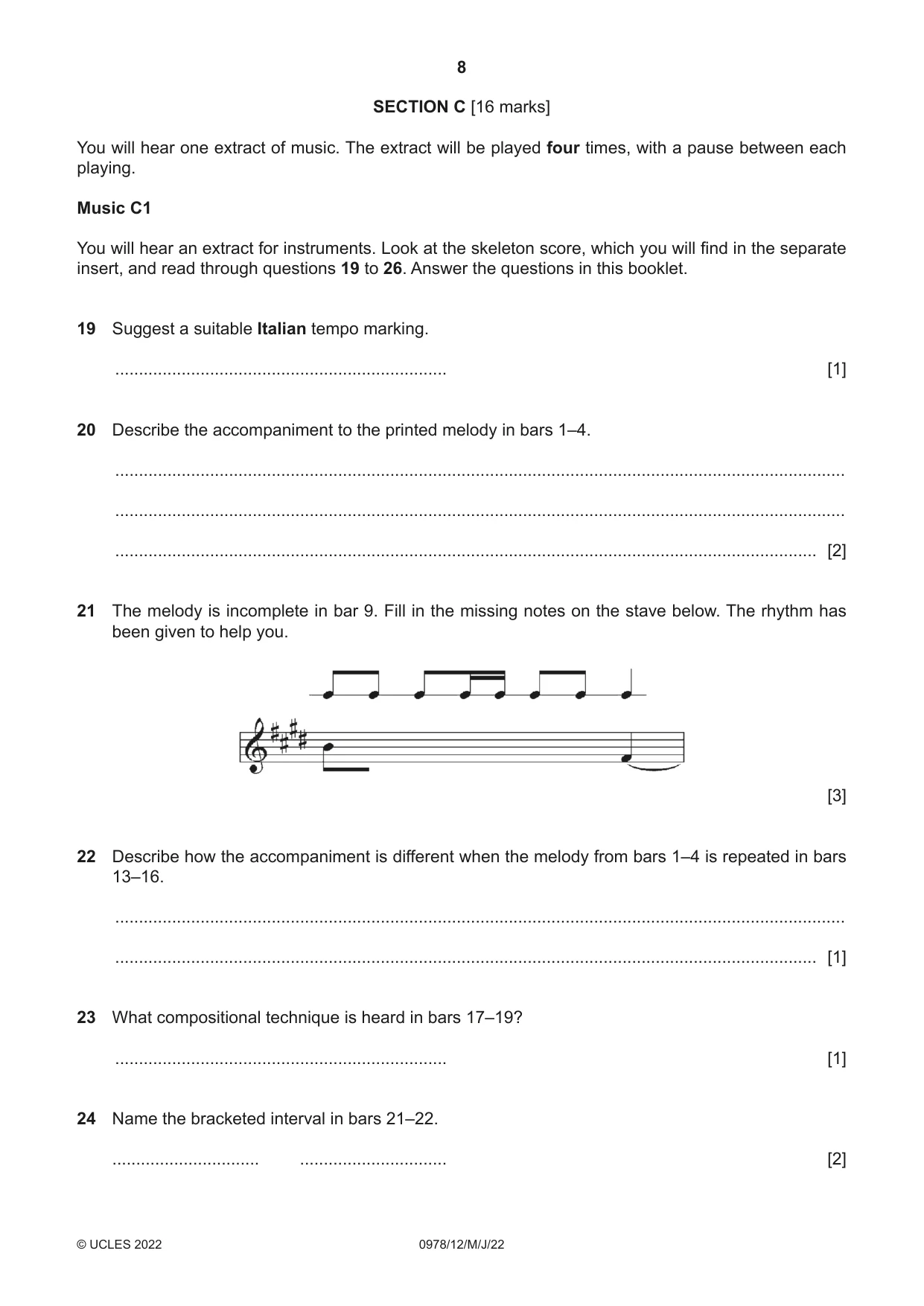 8

SECTION C [16 marks]

You will hear one extract of music. The extract will be played four times, with a pause between each playing.

Music C1

You will hear an extract for instruments. Look at the skeleton score, which you will find in the separate insert, and read through questions 19 to 26. Answer the questions in this booklet.

19 Suggest a suitable Italian tempo marking.

____ [1]

20 Describe the accompaniment to the printed melody in bars 1–4.

____

____

____ [2]

21 The melody is incomplete in bar 9. Fill in the missing notes on the stave below. The rhythm has been given to help you.

[3]

22 Describe how the accompaniment is different when the melody from bars 1–4 is repeated in bars 13–16.

____

____ [1]

23 What compositional technique is heard in bars 17–19?

____ [1]

24 Name the bracketed interval in bars 21–22.

____ ____ [2]

© UCLES 2022 0978/12/M/J/22